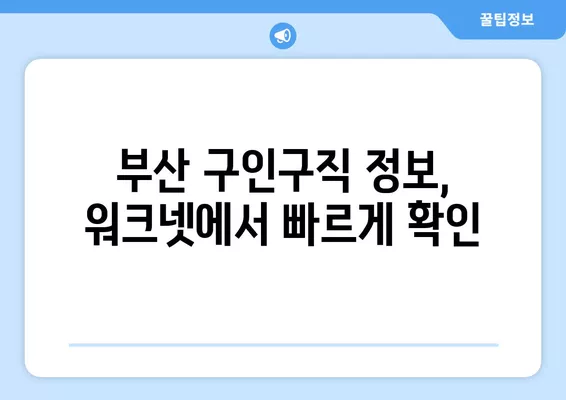 꿀팁정보

부산 구인구직 정보, 워크넷에서 빠르게 확인